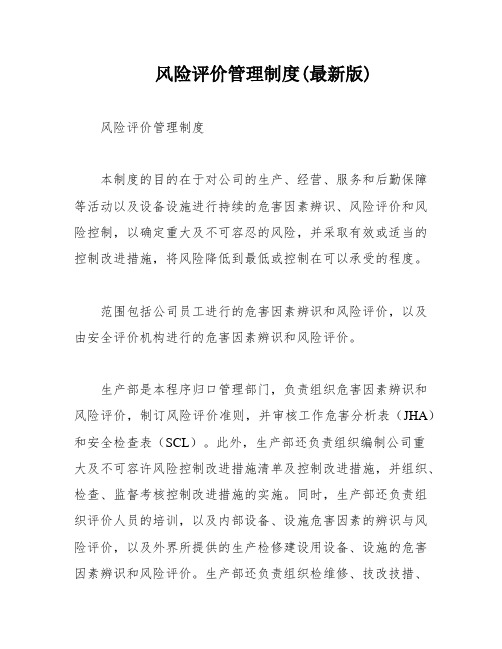 风险评价管理制度(最新版)

风险评价管理制度

本制度的目的在于对公司的生产、经营、服务和后勤保障等活动以及设备设施进行持续的危害因素辨识、风险评价和风险控制，以确定重大及不可容忍的风险，并采取有效或适当的控制改进措施，将风险降低到最低或控制在可以承受的程度。

范围包括公司员工进行的危害因素辨识和风险评价，以及由安全评价机构进行的危害因素辨识和风险评价。

生产部是本程序归口管理部门，负责组织危害因素辨识和风险评价，制订风险评价准则，并审核工作危害分析表（JHA）和安全检查表（SCL）。此外，生产部还负责组织编制公司重大及不可容许风险控制改进措施清单及控制改进措施，并组织、检查、监督考核控制改进措施的实施。同时，生产部还负责组织评价人员的培训，以及内部设备、设施危害因素的辨识与风险评价，以及外界所提供的生产检修建设用设备、设施的危害因素辨识和风险评价。生产部还负责组织检维修、技改技措、